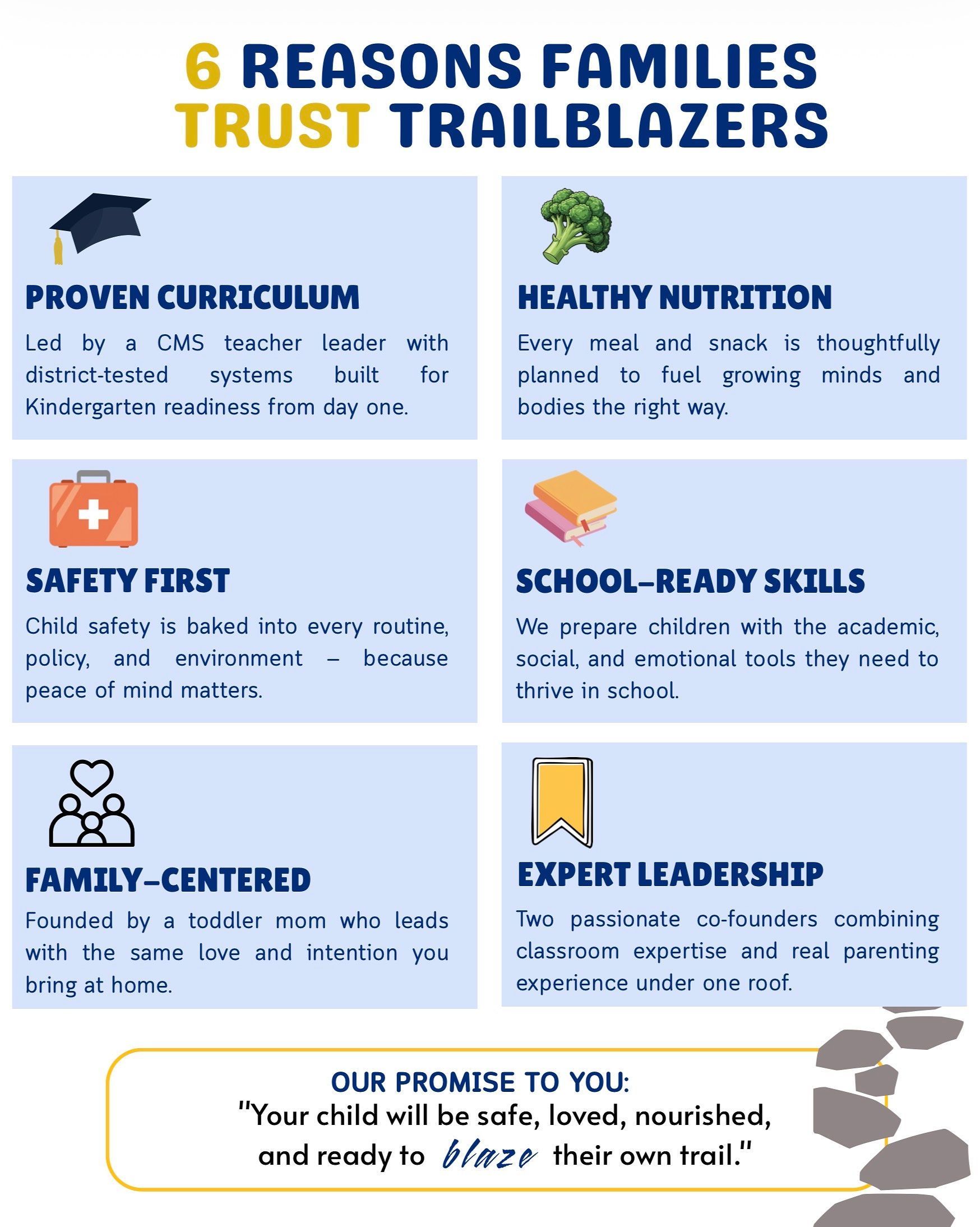 6 REASONS FAMILIES TRUST TRAILBLAZERS

PROVEN CURRICULUM

Led by a CMS teacher leader with district-tested systems built for Kindergarten readiness from day one.

HEALTHY NUTRITION

Every meal and snack is thoughtfully planned to fuel growing minds and bodies the right way.

SAFETY FIRST

Child safety is baked into every routine, policy, and environment – because peace of mind matters.

SCHOOL-READY SKILLS

We prepare children with the academic, social, and emotional tools they need to thrive in school.

FAMILY-CENTERED

Founded by a toddler mom who leads with the same love and intention you bring at home.

EXPERT LEADERSHIP

Two passionate co-founders combining classroom expertise and real parenting experience under one roof.

OUR PROMISE TO YOU:
"Your child will be safe, loved, nourished, and ready to blaze their own trail."